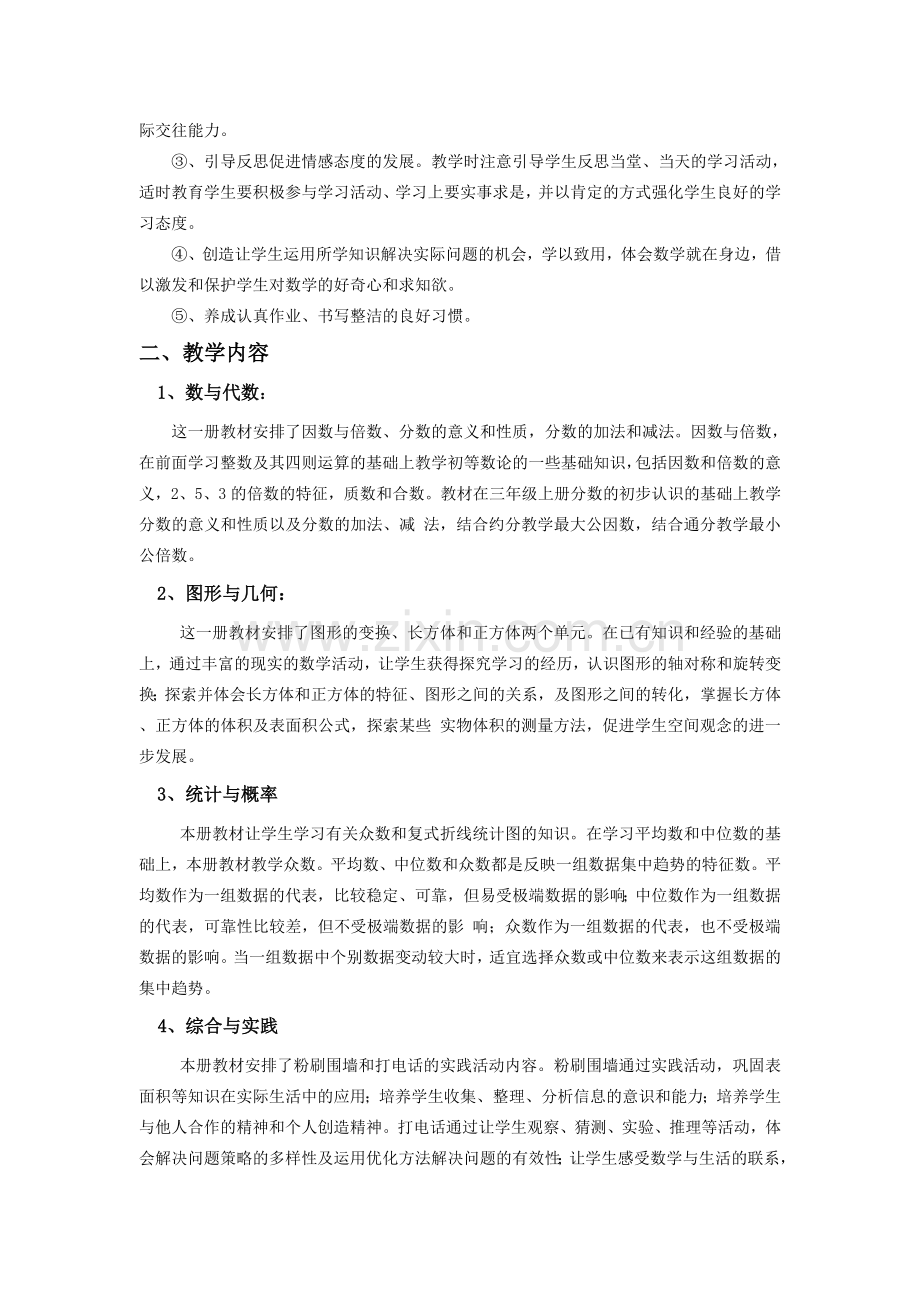 际交往能力。

③、引导反思促进情感态度的发展。教学时注意引导学生反思当堂、当天的学习活动，适时教育学生要积极参与学习活动、学习上要实事求是，并以肯定的方式强化学生良好的学习态度。

④、创造让学生运用所学知识解决实际问题的机会，学以致用，体会数学就在身边，借以激发和保护学生对数学的好奇心和求知欲。

⑤、养成认真作业、书写整洁的良好习惯。

二、教学内容

1、数与代数：

这一册教材安排了因数与倍数、分数的意义和性质，分数的加法和减法。因数与倍数，在前面学习整数及其四则运算的基础上教学初等数论的一些基础知识，包括因数和倍数的意义，2、5、3的倍数的特征，质数和合数。教材在三年级上册分数的初步认识的基础上教学分数的意义和性质以及分数的加法、减 法，结合约分教学最大公因数，结合通分教学最小公倍数。

2、图形与几何：

这一册教材安排了图形的变换、长方体和正方体两个单元。在已有知识和经验的基础上，通过丰富的现实的数学活动，让学生获得探究学习的经历，认识图形的轴对称和旋转变换；探索并体会长方体和正方体的特征、图形之间的关系，及图形之间的转化，掌握长方体、正方体的体积及表面积公式，探索某些 实物体积的测量方法，促进学生空间观念的进一步发展。

3、统计与概率

本册教材让学生学习有关众数和复式折线统计图的知识。在学习平均数和中位数的基础上，本册教材教学众数。平均数、中位数和众数都是反映一组数据集中趋势的特征数。平均数作为一组数据的代表，比较稳定、可靠，但易受极端数据的影响；中位数作为一组数据的代表，可靠性比较差，但不受极端数据的影 响；众数作为一组数据的代表，也不受极端数据的影响。当一组数据中个别数据变动较大时，适宜选择众数或中位数来表示这组数据的集中趋势。

4、综合与实践

本册教材安排了粉刷围墙和打电话的实践活动内容。粉刷围墙通过实践活动，巩固表面积等知识在实际生活中的应用；培养学生收集、整理、分析信息的意识和能力；培养学生与他人合作的精神和个人创造精神。打电话通过让学生观察、猜测、实验、推理等活动，体会解决问题策略的多样性及运用优化方法解决问题的有效性；让学生感受数学与生活的联系，

www.zixin.com.cn